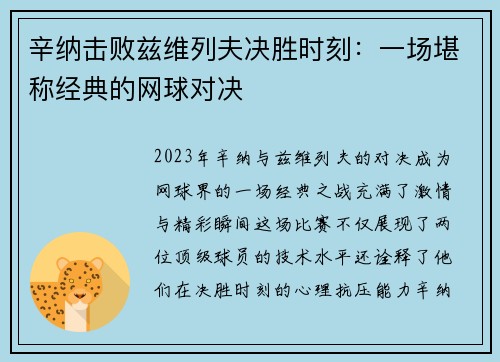 辛纳击败兹维列夫决胜时刻：一场堪称经典的网球对决

2023年辛纳与兹维列夫的对决成为网球界的一场经典之战充满了激情与精彩瞬间这场比赛不仅展现了两位顶级球员的技术水平还诠释了他们在决胜时刻的心理抗压能力辛纳